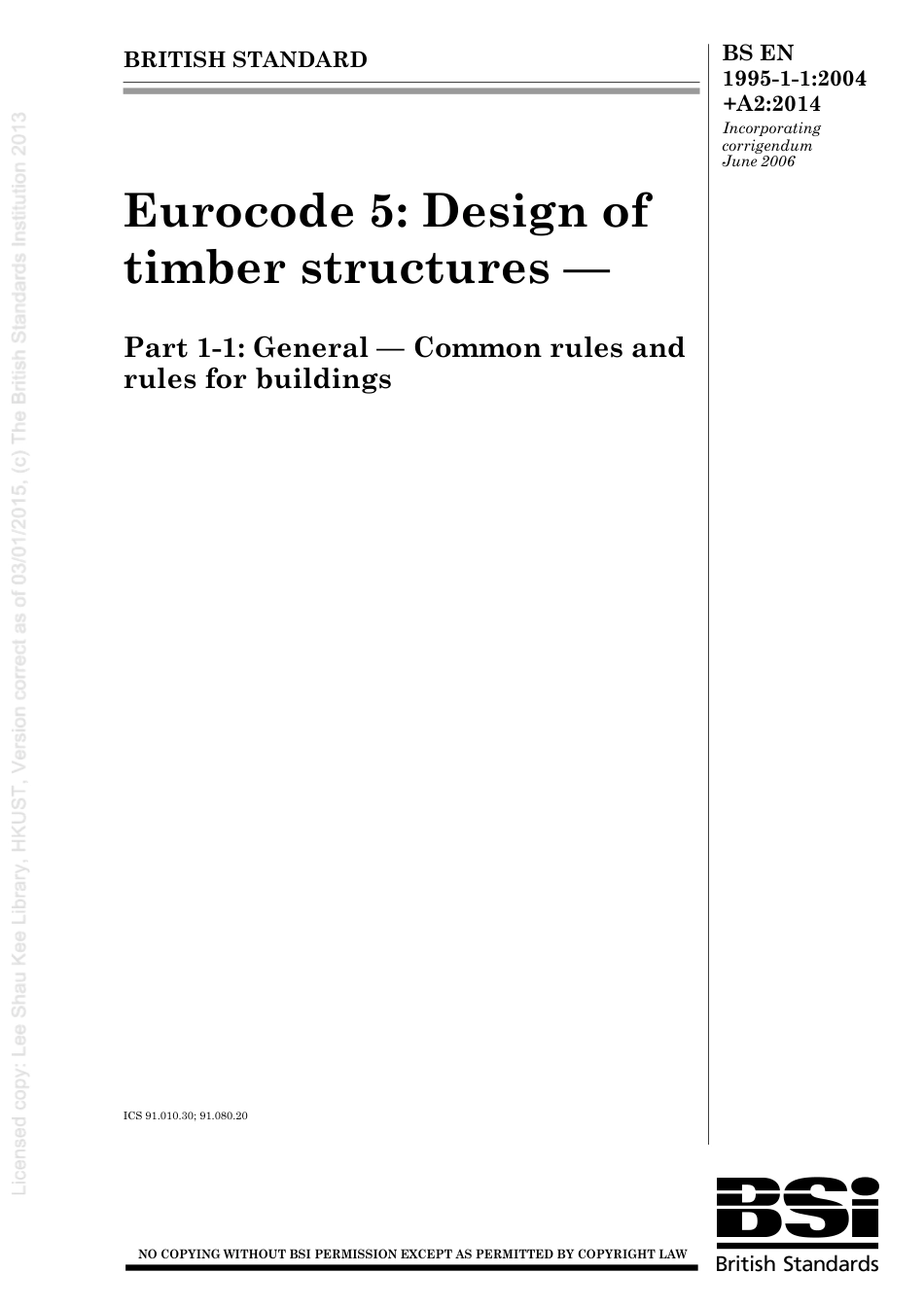 Licensed copy: Lee Shau Kee Library, HKUST, Version correct as of 03/01/2015, (c) The British Standards Institution 2013

BRITISH STANDARD

BS EN 1995-1-1:2004 +A2:2014

Incorporating corrigendum June 2006

Eurocode 5: Design of timber structures —

Part 1-1: General — Common rules and rules for buildings

ICS 91.010.30; 91.080.20

NO COPYING WITHOUT BSI PERMISSION EXCEPT AS PERMITTED BY COPYRIGHT LAW

BSi
British Standards